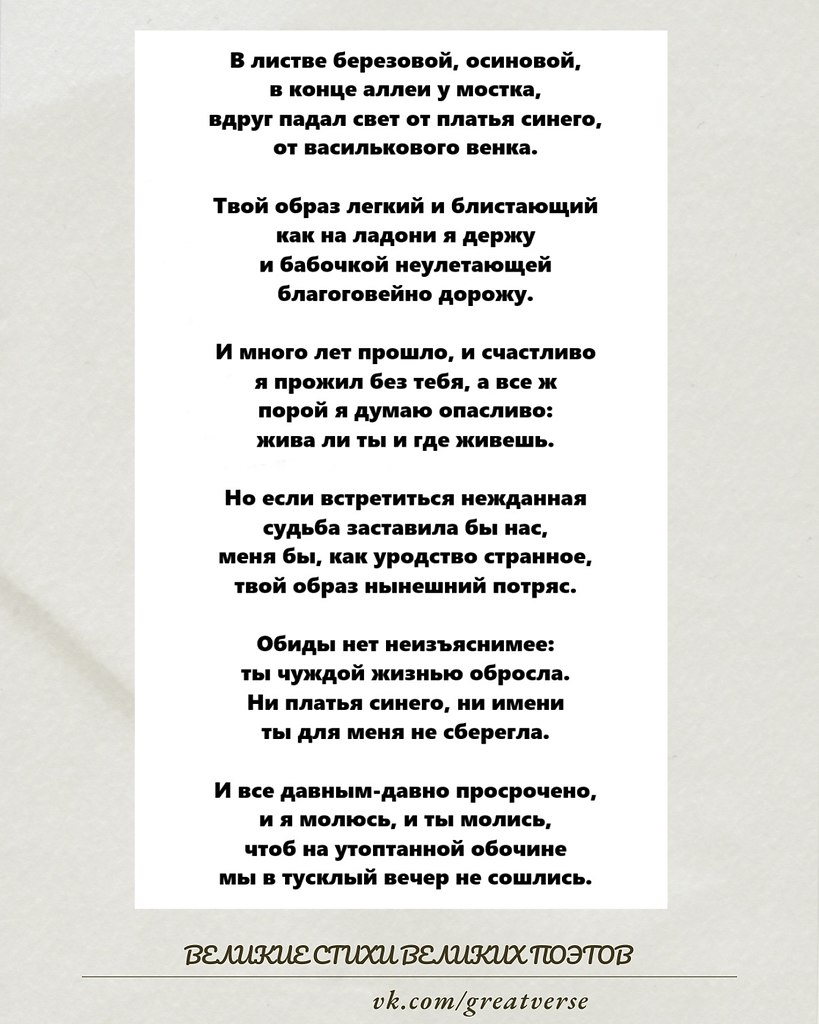 В листве березовой, осиновой,
в конце аллеи у мостка,
вдруг падал свет от платья синего,
от василькового венка.

Твой образ легкий и блистающий
как на ладони я держу
и бабочкой неулетающей
благоговейно дорожу.

И много лет прошло, и счастливо
я прожил без тебя, а все ж
порой я думаю опасливо:
жива ли ты и где живешь.

Но если встретиться нежданная
судьба заставила бы нас,
меня бы, как уродство странное,
твой образ нынешний потряс.

Обиды нет неизъяснимее:
ты чуждой жизнью обросла.
Ни платья синего, ни имени
ты для меня не сберегла.

И все давным-давно просрочено,
и я молюсь, и ты молись,
чтоб на утоптанной обочине
мы в тусклый вечер не сошлись.

ВЕЛИКИЕ СТИХИ ВЕЛИКИХ ПОЭТОВ

vk.com/greatverse